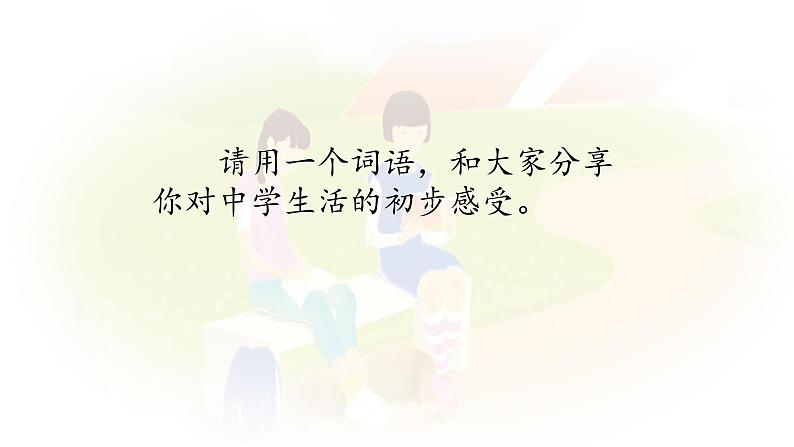 请用一个词语，和大家分享你对中学生活的初步感受。